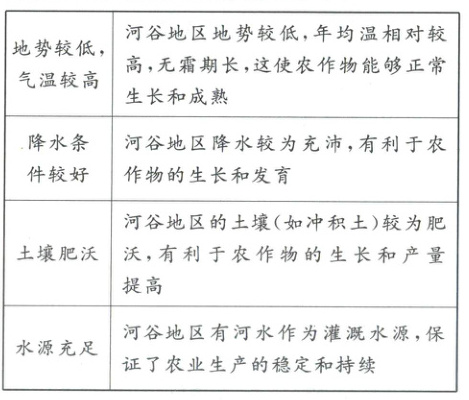 | 地势较低，气温较高 | 河谷地区地势较低，年均温相对较高，无霜期长，这使农作物能够正常生长和成熟 |
|---|---|
| 降水条件较好 | 河谷地区降水较为充沛，有利于农作物的生长和发育 |
| 土壤肥沃 | 河谷地区的土壤（如冲积土）较为肥沃，有利于农作物的生长和产量提高 |
| 水源充足 | 河谷地区有河水作为灌溉水源，保证了农业生产的稳定和持续 |